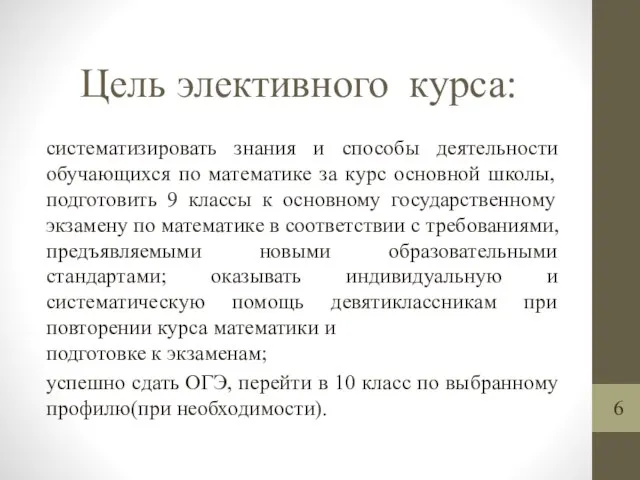 Цель элективного курса:

систематизировать знания и способы деятельности обучающихся по математике за курс основной школы, подготовить 9 классы к основному государственному экзамену по математике в соответствии с требованиями, предъявляемыми новыми образовательными стандартами; оказывать индивидуальную и систематическую помощь девятиклассникам при повторении курса математики и
подготовке к экзаменам;

успешно сдать ОГЭ, перейти в 10 класс по выбранному профилю(при необходимости).

6